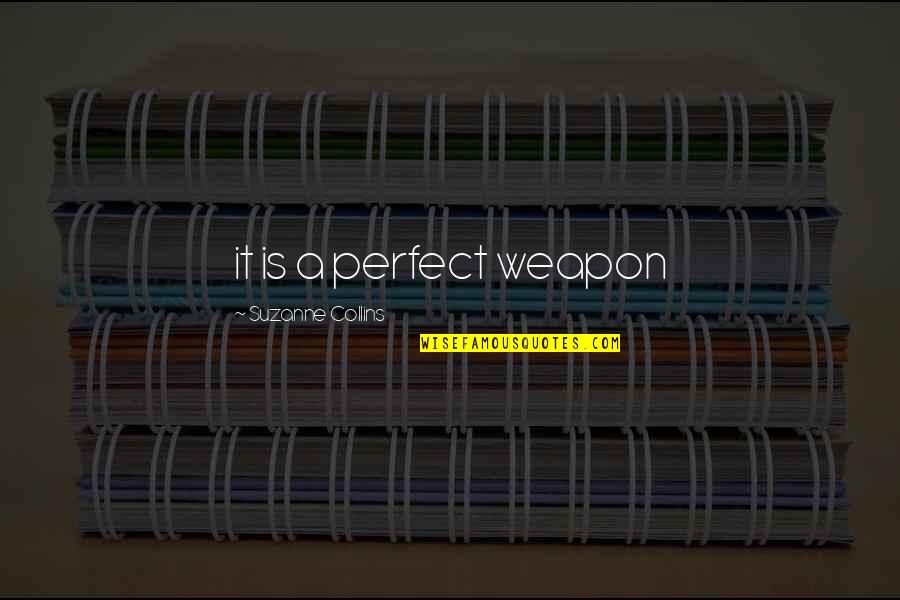 it is a perfect weapon

~ Suzanne Collins

WISEFAMOUSQUOTES.COM